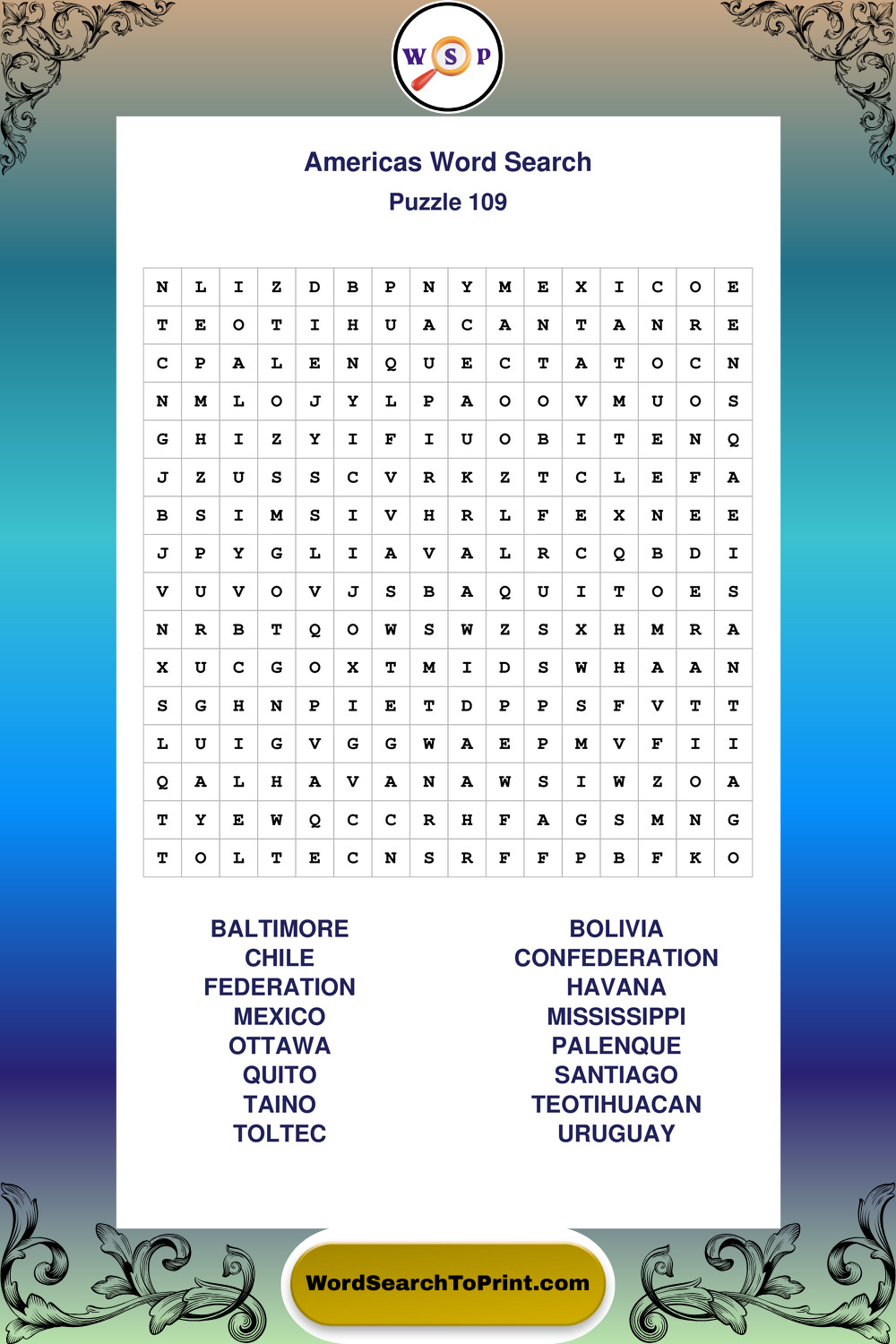 W S P

Americas Word Search

Puzzle 109

| N | L | I | Z | D | B | P | N | Y | M | E | X | I | C | O | E |
|---|---|---|---|---|---|---|---|---|---|---|---|---|---|---|---|
| T | E | O | T | I | H | U | A | C | A | N | T | A | N | R | E |
| C | P | A | L | E | N | Q | U | E | C | T | A | T | O | C | N |
| N | M | L | O | J | Y | L | P | A | O | O | V | M | U | O | S |
| G | H | I | Z | Y | I | F | I | U | O | B | I | T | E | N | Q |
| J | Z | U | S | S | C | V | R | K | Z | T | C | L | E | F | A |
| B | S | I | M | S | I | V | H | R | L | F | E | X | N | E | E |
| J | P | Y | G | L | I | A | V | A | L | R | C | Q | B | D | I |
| V | U | V | O | V | J | S | B | A | Q | U | I | T | O | E | S |
| N | R | B | T | Q | O | W | S | W | Z | S | X | H | M | R | A |
| X | U | C | G | O | X | T | M | I | D | S | W | H | A | A | N |
| S | G | H | N | P | I | E | T | D | P | P | S | F | V | T | T |
| L | U | I | G | V | G | G | W | A | E | P | M | V | F | I | I |
| Q | A | L | H | A | V | A | N | A | W | S | I | W | Z | O | A |
| T | Y | E | W | Q | C | C | R | H | F | A | G | S | M | N | G |
| T | O | L | T | E | C | N | S | R | F | F | P | B | F | K | O |

BALTIMORE
CHILE
FEDERATION
MEXICO
OTTAWA
QUITO
TAINO
TOLTEC

BOLIVIA
CONFEDERATION
HAVANA
MISSISSIPPI
PALENQUE
SANTIAGO
TEOTIHUACAN
URUGUAY

WordSearchToPrint.com